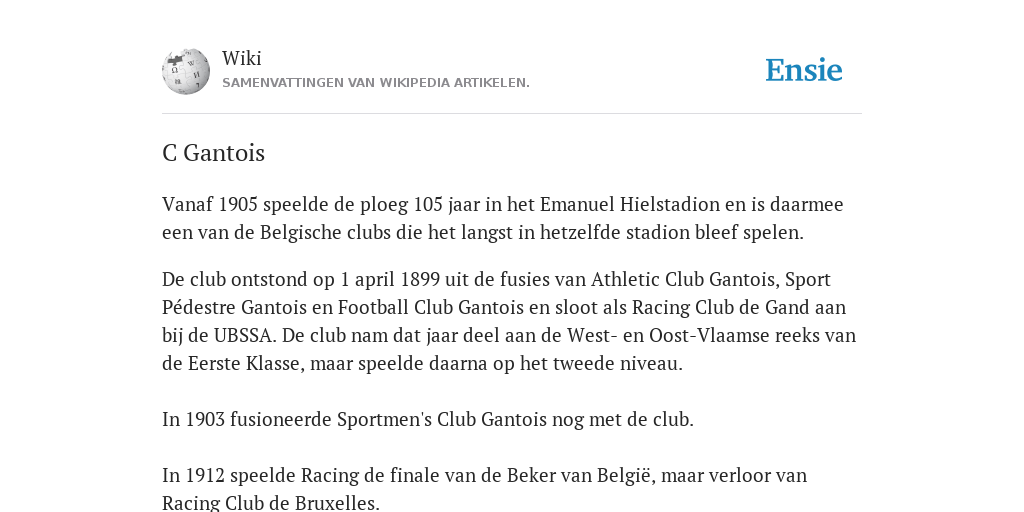 Wiki
SAMENVATTINGEN VAN WIKIPEDIA ARTIKELEN.

Ensie

C Gantois

Vanaf 1905 speelde de ploeg 105 jaar in het Emanuel Hielstadion en is daarmee een van de Belgische clubs die het langst in hetzelfde stadion bleef spelen.

De club ontstond op 1 april 1899 uit de fusies van Athletic Club Gantois, Sport Pédestre Gantois en Football Club Gantois en sloot als Racing Club de Gand aan bij de UBSSA. De club nam dat jaar deel aan de West- en Oost-Vlaamse reeks van de Eerste Klasse, maar speelde daarna op het tweede niveau.

In 1903 fusioneerde Sportmen's Club Gantois nog met de club.

In 1912 speelde Racing de finale van de Beker van België, maar verloor van Racing Club de Bruxelles.